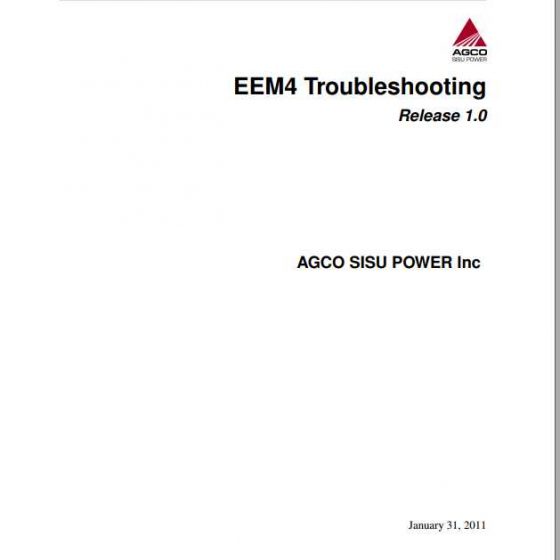 AGCO
SISU POWER

EEM4 Troubleshooting

Release 1.0

AGCO SISU POWER Inc

January 31, 2011